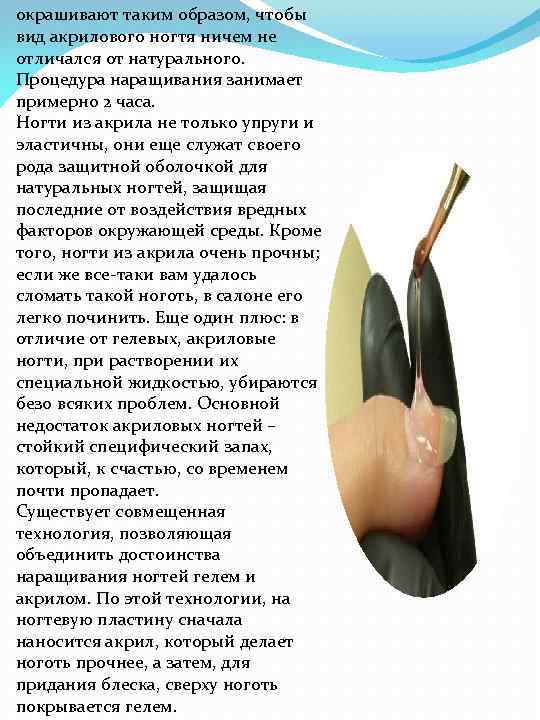 окрашивают таким образом, чтобы вид акрилового ногтя ничем не отличался от натурального. Процедура наращивания занимает примерно 2 часа.

Ногти из акрила не только упруги и эластичны, они еще служат своего рода защитной оболочкой для натуральных ногтей, защищая последние от воздействия вредных факторов окружающей среды. Кроме того, ногти из акрила очень прочны; если же все-таки вам удалось сломать такой ноготь, в салоне его легко починить. Еще один плюс: в отличие от гелевых, акриловые ногти, при растворении их специальной жидкостью, убираются безо всяких проблем. Основной недостаток акриловых ногтей – стойкий специфический запах, который, к счастью, со временем почти пропадает.

Существует совмещенная технология, позволяющая объединить достоинства наращивания ногтей гелем и акрилом. По этой технологии, на ногтевую пластину сначала наносится акрил, который делает ноготь прочнее, а затем, для придания блеска, сверху ноготь покрывается гелем.